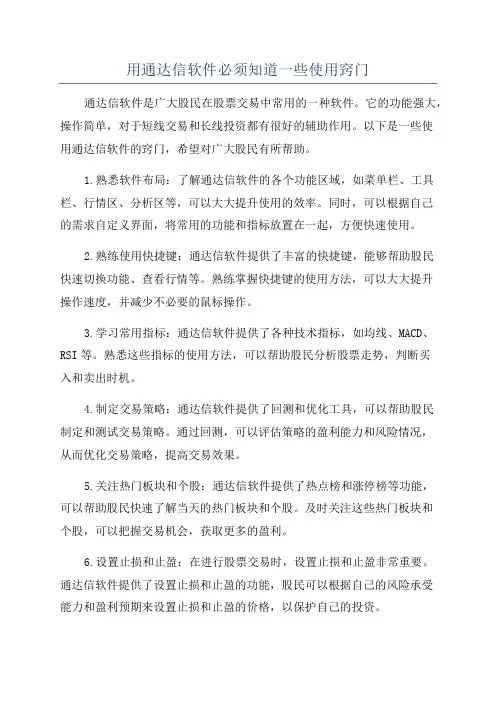 用通达信软件必须知道一些使用窍门

通达信软件是广大股民在股票交易中常用的一种软件。它的功能强大，操作简单，对于短线交易和长线投资都有很好的辅助作用。以下是一些使用通达信软件的窍门，希望对广大股民有所帮助。

1.熟悉软件布局：了解通达信软件的各个功能区域，如菜单栏、工具栏、行情区、分析区等，可以大大提升使用的效率。同时，可以根据自己的需求自定义界面，将常用的功能和指标放置在一起，方便快速使用。

2.熟练使用快捷键：通达信软件提供了丰富的快捷键，能够帮助股民快速切换功能、查看行情等。熟练掌握快捷键的使用方法，可以大大提升操作速度，并减少不必要的鼠标操作。

3.学习常用指标：通达信软件提供了各种技术指标，如均线、MACD、RSI等。熟悉这些指标的使用方法，可以帮助股民分析股票走势，判断买入和卖出时机。

4.制定交易策略：通达信软件提供了回测和优化工具，可以帮助股民制定和测试交易策略。通过回测，可以评估策略的盈利能力和风险情况，从而优化交易策略，提高交易效果。

5.关注热门板块和个股：通达信软件提供了热点榜和涨停榜等功能，可以帮助股民快速了解当天的热门板块和个股。及时关注这些热门板块和个股，可以把握交易机会，获取更多的盈利。

6.设置止损和止盈：在进行股票交易时，设置止损和止盈非常重要。通达信软件提供了设置止损和止盈的功能，股民可以根据自己的风险承受能力和盈利预期来设置止损和止盈的价格，以保护自己的投资。